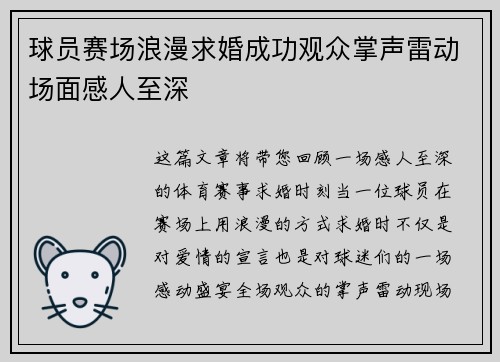 球员赛场浪漫求婚成功观众掌声雷动场面感人至深

这篇文章将带您回顾一场感人至深的体育赛事求婚时刻当一位球员在赛场上用浪漫的方式求婚时不仅是对爱情的宣言也是对球迷们的一场感动盛宴全场观众的掌声雷动现场